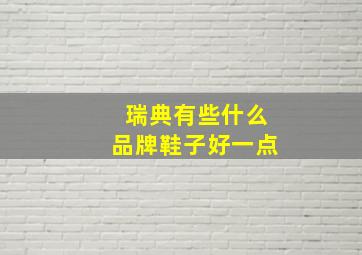 瑞典有些什么
品牌鞋子好一点